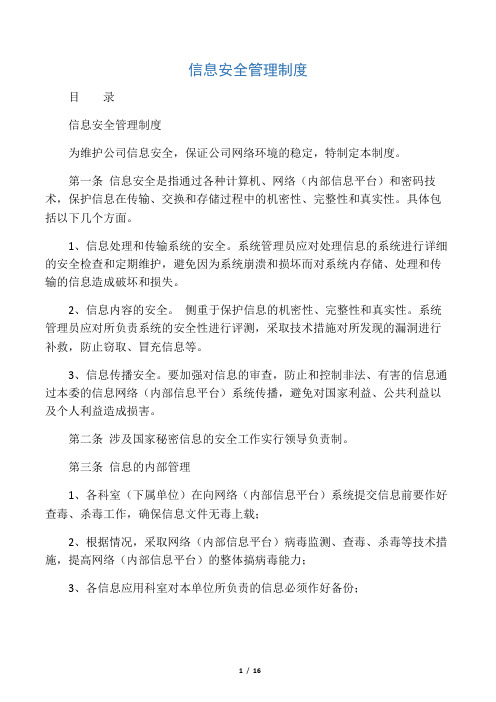 信息安全管理制度

目　　录

信息安全管理制度

为维护公司信息安全，保证公司网络环境的稳定，特制定本制度。

第一条 信息安全是指通过各种计算机、网络（内部信息平台）和密码技术，保护信息在传输、交换和存储过程中的机密性、完整性和真实性。具体包括以下几个方面。

1、信息处理和传输系统的安全。系统管理员应对处理信息的系统进行详细的安全检查和定期维护，避免因为系统崩溃和损坏而对系统内存储、处理和传输的信息造成破坏和损失。

2、信息内容的安全。 侧重于保护信息的机密性、完整性和真实性。系统管理员应对所负责系统的安全性进行评测，采取技术措施对所发现的漏洞进行补救，防止窃取、冒充信息等。

3、信息传播安全。要加强对信息的审查，防止和控制非法、有害的信息通过本委的信息网络（内部信息平台）系统传播，避免对国家利益、公共利益以及个人利益造成损害。

第二条 涉及国家秘密信息的安全工作实行领导负责制。

第三条 信息的内部管理

1、各科室（下属单位）在向网络（内部信息平台）系统提交信息前要作好查毒、杀毒工作，确保信息文件无毒上载；

2、根据情况，采取网络（内部信息平台）病毒监测、查毒、杀毒等技术措施，提高网络（内部信息平台）的整体搞病毒能力；

3、各信息应用科室对本单位所负责的信息必须作好备份；

1 / 16